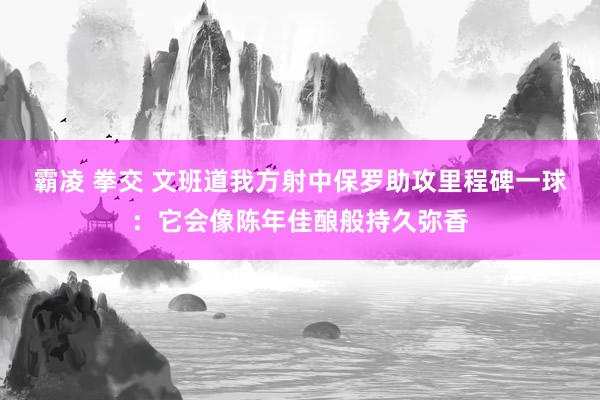 霸凌 拳交 文班道我方射中保罗助攻里程碑一球：它会像陈年佳酿般持久弥香